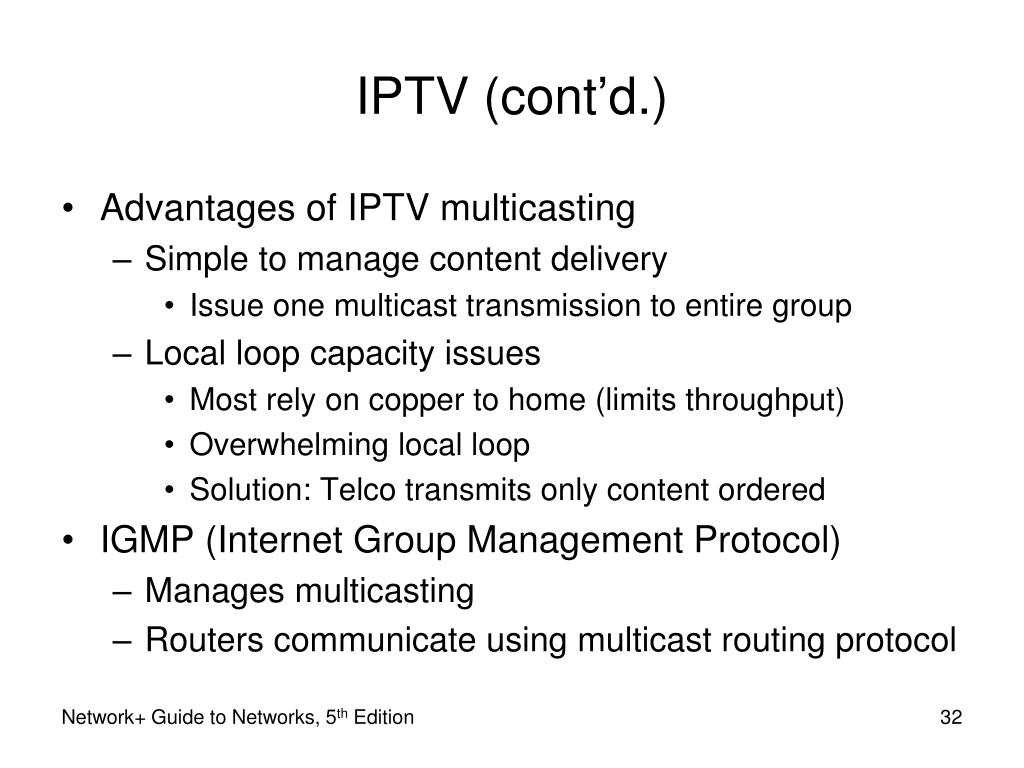 IPTV (cont’d.)

• Advantages of IPTV multicasting
– Simple to manage content delivery
• Issue one multicast transmission to entire group
– Local loop capacity issues
• Most rely on copper to home (limits throughput)
• Overwhelming local loop
• Solution: Telco transmits only content ordered
• IGMP (Internet Group Management Protocol)
– Manages multicasting
– Routers communicate using multicast routing protocol

Network+ Guide to Networks, 5$^{th}$ Edition

32